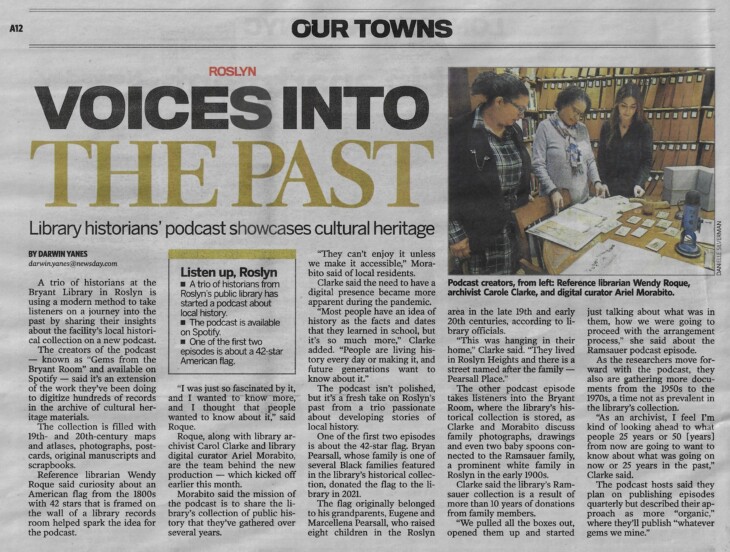 A12

OUR TOWNS

ROSLYN

VOICES INTO THE PAST

Library historians' podcast showcases cultural heritage

BY DARWIN YANES
darwin.yanes@newsday.com

A trio of historians at the Bryant Library in Roslyn is using a modern method to take listeners on a journey into the past by sharing their insights about the facility's local historical collection on a new podcast.

The creators of the podcast — known as "Gems from the Bryant Room" and available on Spotify — said it's an extension of the work they've been doing to digitize hundreds of records in the archive of cultural heritage materials.

The collection is filled with 19th- and 20th-century maps and atlases, photographs, postcards, original manuscripts and scrapbooks.

Reference librarian Wendy Roque said curiosity about an American flag from the 1800s with 42 stars that is framed on the wall of a library records room helped spark the idea for the podcast.

Listen up, Roslyn
■ A trio of historians from Roslyn's public library has started a podcast about local history.
■ The podcast is available on Spotify.
■ One of the first two episodes is about a 42-star American flag.

"I was just so fascinated by it, and I wanted to know more, and I thought that people wanted to know about it," said Roque.

Roque, along with library archivist Carol Clarke and library digital curator Ariel Morabito, are the team behind the new production — which kicked off earlier this month.

Morabito said the mission of the podcast is to share the library's collection of public history that they've gathered over several years.

"They can't enjoy it unless we make it accessible," Morabito said of local residents.

Clarke said the need to have a digital presence became more apparent during the pandemic.

"Most people have an idea of history as the facts and dates that they learned in school, but it's so much more," Clarke added. "People are living history every day or making it, and future generations want to know about it."

The podcast isn't polished, but it's a fresh take on Roslyn's past from a trio passionate about developing stories of local history.

One of the first two episodes is about the 42-star flag. Bryan Pearsall, whose family is one of several Black families featured in the library's historical collection, donated the flag to the library in 2021.

The flag originally belonged to his grandparents, Eugene and Marcellena Pearsall, who raised eight children in the Roslyn area in the late 19th and early 20th centuries, according to library officials.

"This was hanging in their home," Clarke said. "They lived in Roslyn Heights and there is a street named after the family — Pearsall Place."

The other podcast episode takes listeners into the Bryant Room, where the library's historical collection is stored, as Clarke and Morabito discuss family photographs, drawings and even two baby spoons connected to the Ramsauer family, a prominent white family in Roslyn in the early 1900s.

Clarke said the library's Ramsauer collection is a result of more than 10 years of donations from family members.

"We pulled all the boxes out, opened them up and started just talking about what was in them, how we were going to proceed with the arrangement process," she said about the Ramsauer podcast episode.

As the researchers move forward with the podcast, they also are gathering more documents from the 1950s to the 1970s, a time not as prevalent in the library's collection.

"As an archivist, I feel I'm kind of looking ahead to what people 25 years or 50 [years] from now are going to want to know about what was going on now or 25 years in the past," Clarke said.

The podcast hosts said they plan on publishing episodes quarterly but described their approach as more "organic," where they'll publish "whatever gems we mine."

Podcast creators, from left: Reference librarian Wendy Roque, archivist Carole Clarke, and digital curator Ariel Morabito.

DANIELLE SILVERMAN